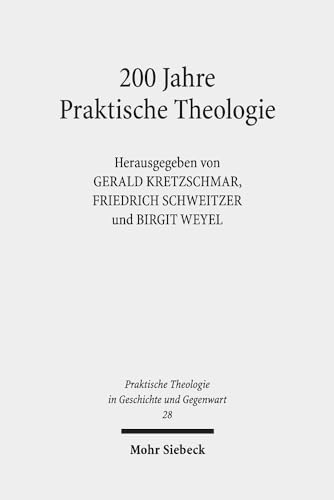 200 Jahre
Praktische Theologie

Herausgegeben von
GERALD KRETZSCHMAR,
FRIEDRICH SCHWEITZER
und BIRGIT WEYEL

Praktische Theologie
in Geschichte und Gegenwart
28

Mohr Siebeck